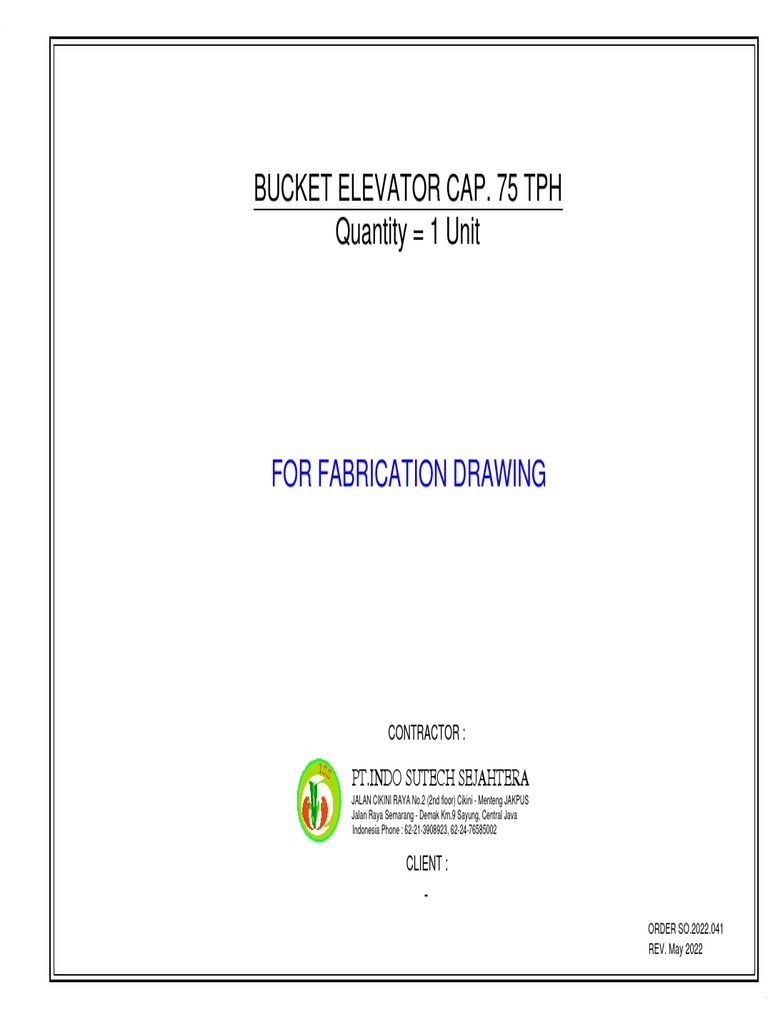 BUCKET ELEVATOR CAP. 75 TPH
Quantity = 1 Unit

FOR FABRICATION DRAWING

CONTRACTOR :

ISS

PT.INDO SUTECH SEJAHTERA
JALAN CIKINI RAYA No.2 (2nd floor) Cikini - Menteng JAKPUS
Jalan Raya Semarang - Demak Km.9 Sayung, Central Java
Indonesia Phone : 62-21-3908923, 62-24-76585002

CLIENT :
-

ORDER SO.2022.041
REV. May 2022